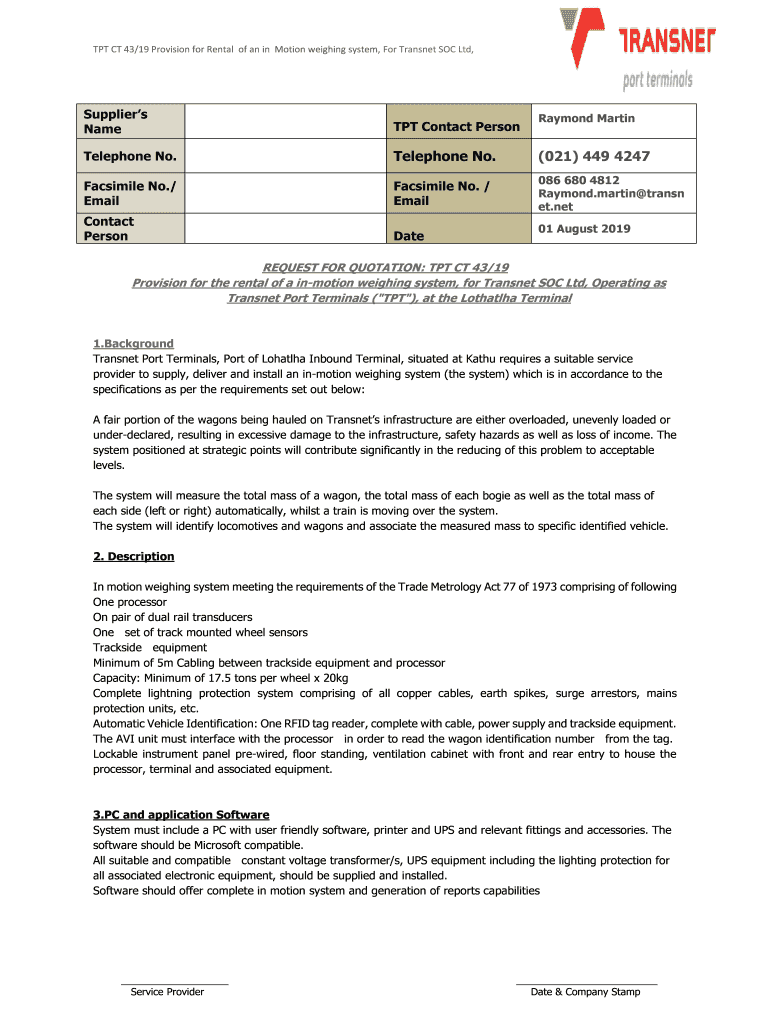 TPT CT 43/19 Provision for Rental of an in Motion weighing system, For Transnet SOC Ltd,

TRANSNET
port terminals

| Supplier's Name | | TPT Contact Person | Raymond Martin |
|---|---|---|---|
| Telephone No. | | Telephone No. | (021) 449 4247 |
| Facsimile No./ Email | | Facsimile No. / Email | 086 680 4812 Raymond.martin@transnet.net |
| Contact Person | | Date | 01 August 2019 |

REQUEST FOR QUOTATION: TPT CT 43/19
Provision for the rental of a in-motion weighing system, for Transnet SOC Ltd, Operating as Transnet Port Terminals ("TPT"), at the Lothatlha Terminal

1.Background
Transnet Port Terminals, Port of Lohatlha Inbound Terminal, situated at Kathu requires a suitable service provider to supply, deliver and install an in-motion weighing system (the system) which is in accordance to the specifications as per the requirements set out below:

A fair portion of the wagons being hauled on Transnet's infrastructure are either overloaded, unevenly loaded or under-declared, resulting in excessive damage to the infrastructure, safety hazards as well as loss of income. The system positioned at strategic points will contribute significantly in the reducing of this problem to acceptable levels.

The system will measure the total mass of a wagon, the total mass of each bogie as well as the total mass of each side (left or right) automatically, whilst a train is moving over the system.
The system will identify locomotives and wagons and associate the measured mass to specific identified vehicle.

2. Description

In motion weighing system meeting the requirements of the Trade Metrology Act 77 of 1973 comprising of following
One processor
On pair of dual rail transducers
One set of track mounted wheel sensors
Trackside equipment
Minimum of 5m Cabling between trackside equipment and processor
Capacity: Minimum of 17.5 tons per wheel x 20kg
Complete lightning protection system comprising of all copper cables, earth spikes, surge arrestors, mains protection units, etc.
Automatic Vehicle Identification: One RFID tag reader, complete with cable, power supply and trackside equipment. The AVI unit must interface with the processor in order to read the wagon identification number from the tag.
Lockable instrument panel pre-wired, floor standing, ventilation cabinet with front and rear entry to house the processor, terminal and associated equipment.

3.PC and application Software
System must include a PC with user friendly software, printer and UPS and relevant fittings and accessories. The software should be Microsoft compatible.
All suitable and compatible constant voltage transformer/s, UPS equipment including the lighting protection for all associated electronic equipment, should be supplied and installed.
Software should offer complete in motion system and generation of reports capabilities

Service Provider

Date & Company Stamp